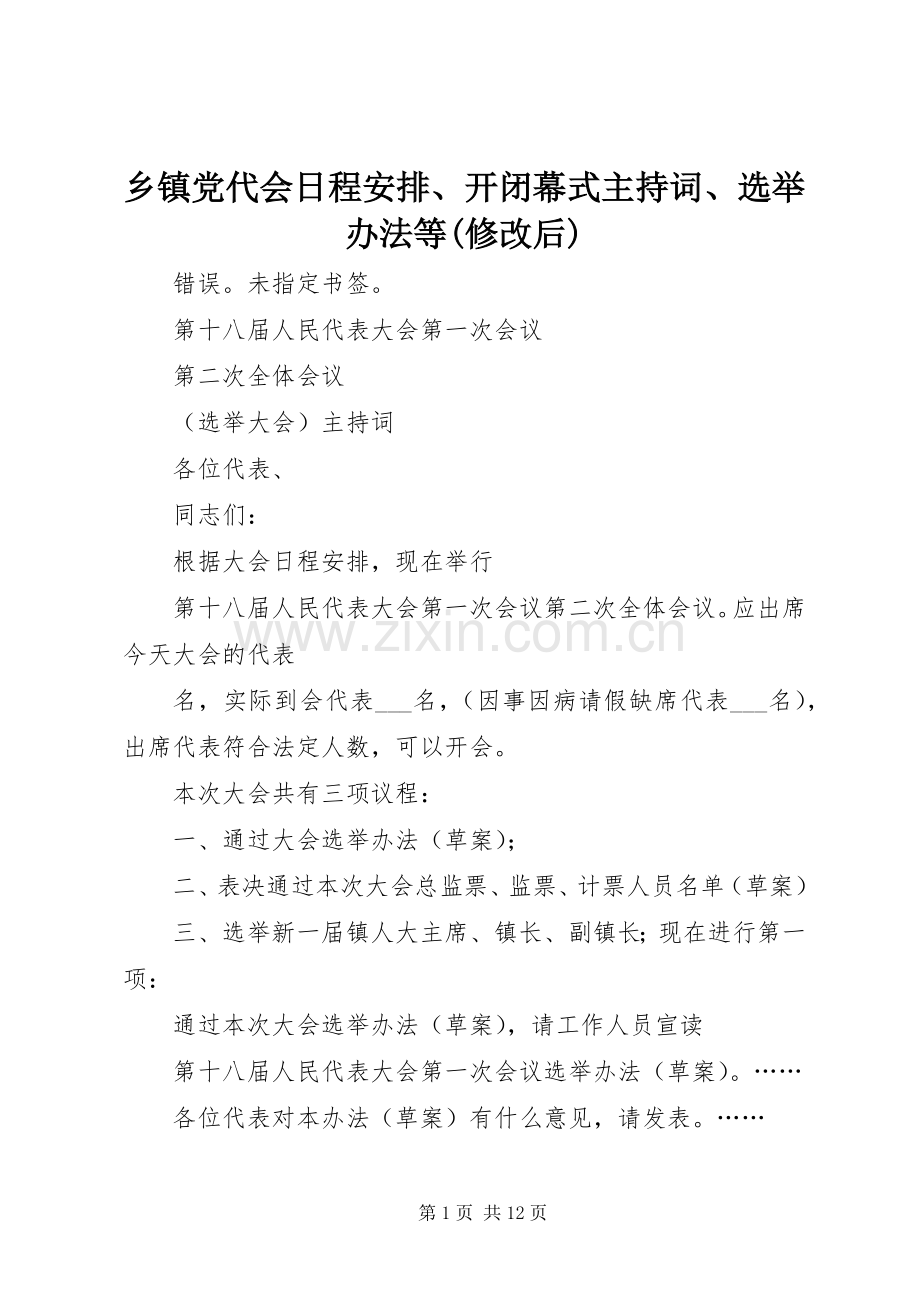 乡镇党代会日程安排、开闭幕式主持词、选举办法等(修改后)

错误。未指定书签。

第十八届人民代表大会第一次会议

第二次全体会议

（选举大会）主持词

各位代表、

同志们：

根据大会日程安排，现在举行

第十八届人民代表大会第一次会议第二次全体会议。应出席今天大会的代表

名，实际到会代表___名，（因事因病请假缺席代表___名），出席代表符合法定人数，可以开会。

本次大会共有三项议程：

一、通过大会选举办法（草案)；

二、表决通过本次大会总监票、监票、计票人员名单（草案）

三、选举新一届镇人大主席、镇长、副镇长；现在进行第一项：

通过本次大会选举办法（草案)，请工作人员宣读

第十八届人民代表大会第一次会议选举办法（草案)。……

各位代表对本办法（草案）有什么意见，请发表。……

www.zixin.com.cn

第 1 页 共 12 页